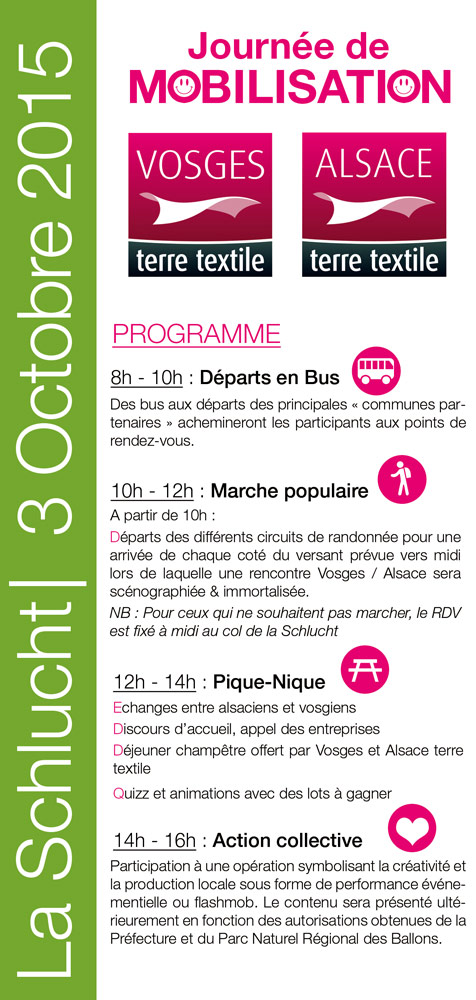 La Schlucht | 3 Octobre 2015

Journée de
MOBILISATION

VOSGES
terre textile

ALSACE
terre textile

PROGRAMME

8h - 10h : Départs en Bus

Des bus aux départs des principales « communes partenaires » achemineront les participants aux points de rendez-vous.

10h - 12h : Marche populaire

A partir de 10h :

Départs des différents circuits de randonnée pour une arrivée de chaque coté du versant prévue vers midi lors de laquelle une rencontre Vosges / Alsace sera scénographiée & immortalisée.

NB : Pour ceux qui ne souhaitent pas marcher, le RDV est fixé à midi au col de la Schlucht

12h - 14h : Pique-Nique

Echanges entre alsaciens et vosgiens

Discours d'accueil, appel des entreprises

Déjeuner champêtre offert par Vosges et Alsace terre textile

Quizz et animations avec des lots à gagner

14h - 16h : Action collective

Participation à une opération symbolisant la créativité et la production locale sous forme de performance événementielle ou flashmob. Le contenu sera présenté ultérieurement en fonction des autorisations obtenues de la Préfecture et du Parc Naturel Régional des Ballons.